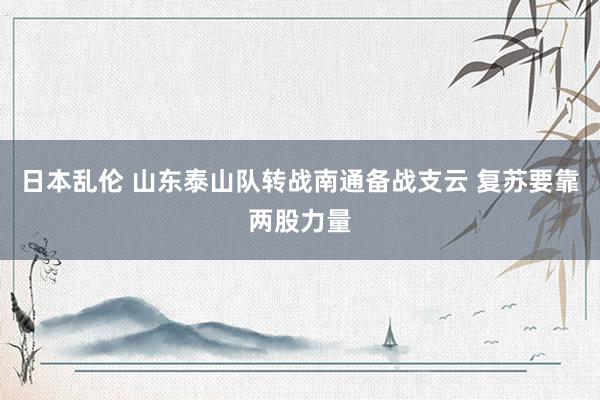 日本乱伦 山东泰山队转战南通备战支云 复苏要靠两股力量